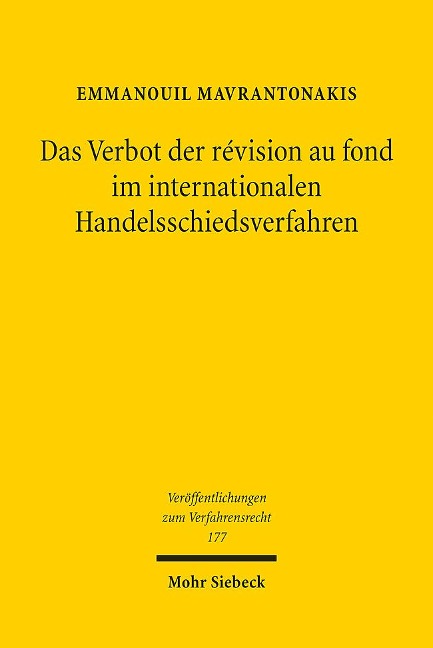 EMMANOUIL MAVRANTONAKIS

Das Verbot der révision au fond im internationalen Handelsschiedsverfahren

Veröffentlichungen zum Verfahrensrecht 177

Mohr Siebeck